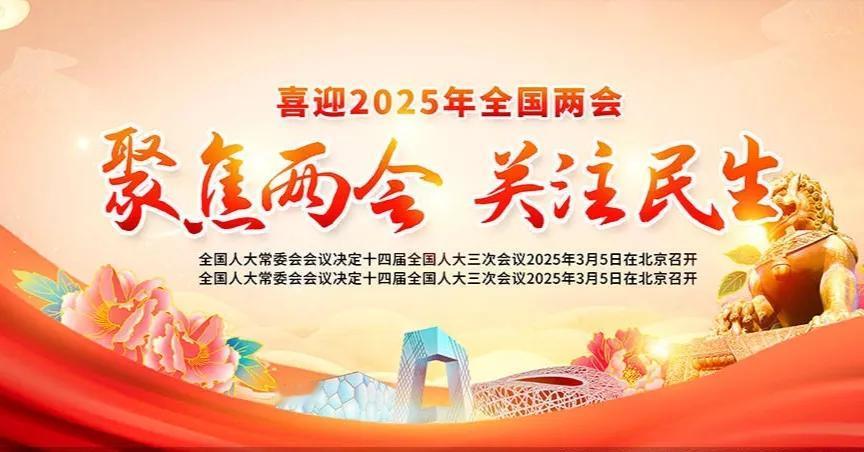 喜迎2025年全国两会

聚焦两会 关注民生

全国人大常委会会议决定十四届全国人大三次会议2025年3月5日在北京召开
全国人大常委会会议决定十四届全国人大三次会议2025年3月5日在北京召开